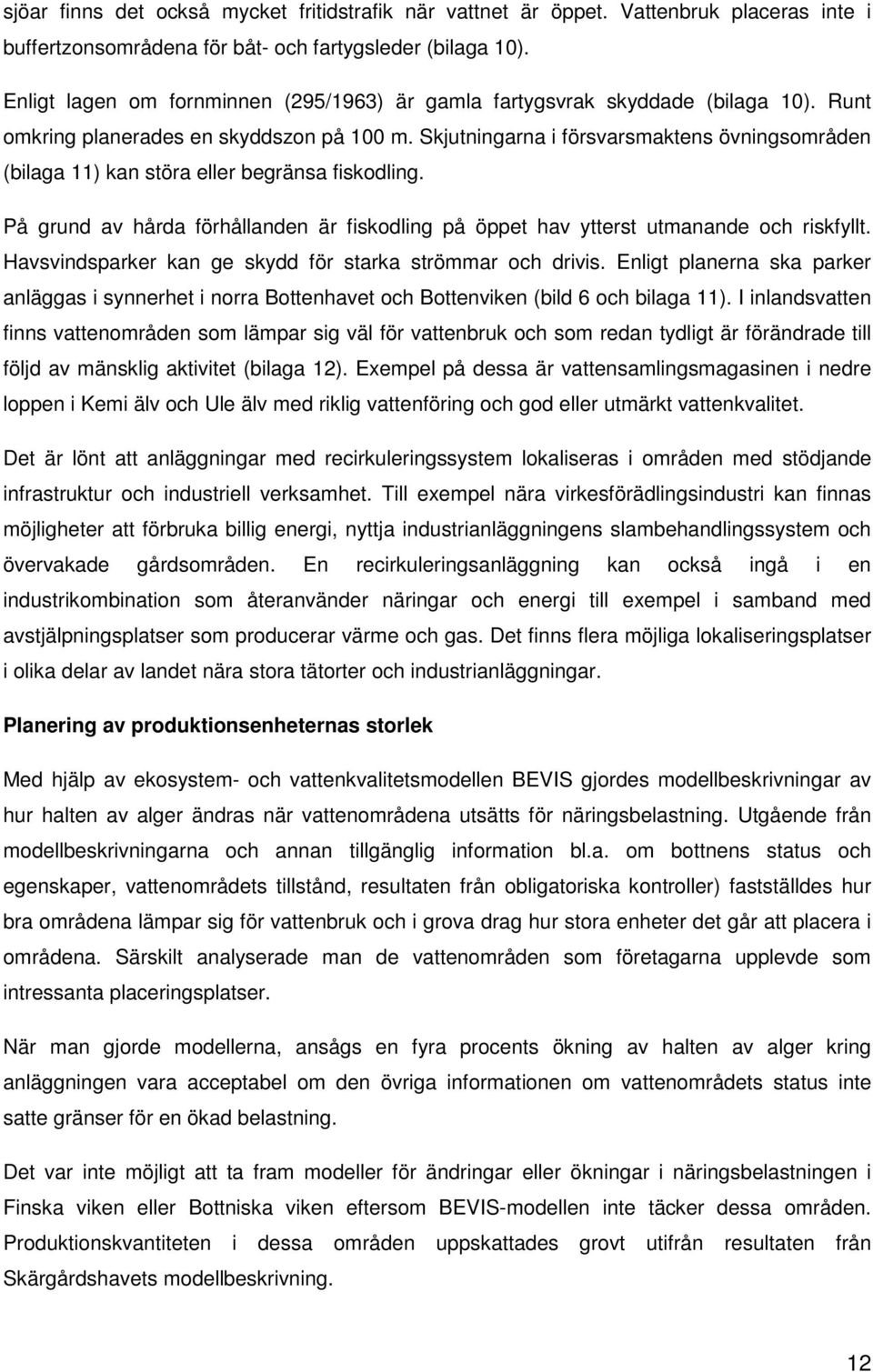 sjöar finns det också mycket fritidstrafik när vattnet är öppet. Vattenbruk placeras inte i buffertzonsområdena för båt- och fartygsleder (bilaga 10).

Enligt lagen om fornminnen (295/1963) är gamla fartygsvrak skyddade (bilaga 10). Runt omkring planerades en skyddszon på 100 m. Skjutningarna i försvarsmaktens övningsområden (bilaga 11) kan störa eller begränsa fiskodling.

På grund av hårda förhållanden är fiskodling på öppet hav ytterst utmanande och riskfyllt. Havsvindsparker kan ge skydd för starka strömmar och drivis. Enligt planerna ska parker anläggas i synnerhet i norra Bottenhavet och Bottenviken (bild 6 och bilaga 11). I inlandsvatten finns vattenområden som lämpar sig väl för vattenbruk och som redan tydligt är förändrade till följd av mänsklig aktivitet (bilaga 12). Exempel på dessa är vattensamlingsmagasinen i nedre loppen i Kemi älv och Ule älv med riklig vattenföring och god eller utmärkt vattenkvalitet.

Det är lönt att anläggningar med recirkuleringssystem lokaliseras i områden med stödjande infrastruktur och industriell verksamhet. Till exempel nära virkesförädlingsindustri kan finnas möjligheter att förbruka billig energi, nyttja industrianläggningens slambehandlingssystem och övervakade gårdsområden. En recirkuleringsanläggning kan också ingå i en industrikombination som återanvänder näringar och energi till exempel i samband med avstjälpningsplatser som producerar värme och gas. Det finns flera möjliga lokaliseringsplatser i olika delar av landet nära stora tätorter och industrianläggningar.

Planering av produktionsenheternas storlek

Med hjälp av ekosystem- och vattenkvalitetsmodellen BEVIS gjordes modellbeskrivningar av hur halten av alger ändras när vattenområdena utsätts för näringsbelastning. Utgående från modellbeskrivningarna och annan tillgänglig information bl.a. om bottnens status och egenskaper, vattenområdets tillstånd, resultaten från obligatoriska kontroller) fastställdes hur bra områdena lämpar sig för vattenbruk och i grova drag hur stora enheter det går att placera i områdena. Särskilt analyserade man de vattenområden som företagarna upplevde som intressanta placeringsplatser.

När man gjorde modellerna, ansågs en fyra procents ökning av halten av alger kring anläggningen vara acceptabel om den övriga informationen om vattenområdets status inte satte gränser för en ökad belastning.

Det var inte möjligt att ta fram modeller för ändringar eller ökningar i näringsbelastningen i Finska viken eller Bottniska viken eftersom BEVIS-modellen inte täcker dessa områden. Produktionskvantiteten i dessa områden uppskattades grovt utifrån resultaten från Skärgårdshavets modellbeskrivning.

12